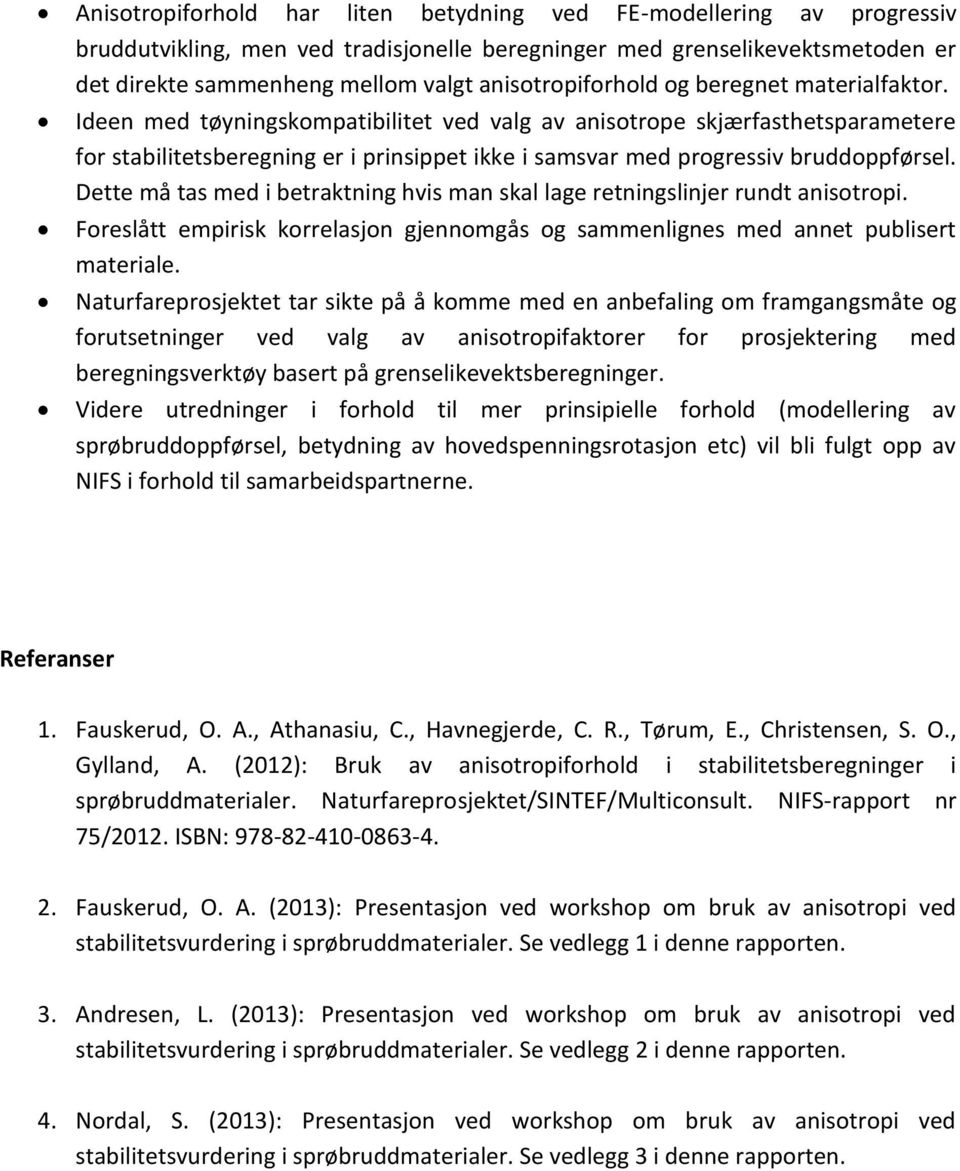 • Anisotropiforhold har liten betydning ved FE-modellering av progressiv bruddutvikling, men ved tradisjonelle beregninger med grenselikevektsmetoden er det direkte sammenheng mellom valgt anisotropiforhold og beregnet materialfaktor.
• Ideen med tøyningskompatibilitet ved valg av anisotrope skjærfasthetsparametere for stabilitetsberegning er i prinsippet ikke i samsvar med progressiv bruddoppførsel. Dette må tas med i betraktning hvis man skal lage retningslinjer rundt anisotropi.
• Foreslått empirisk korrelasjon gjennomgås og sammenlignes med annet publisert materiale.
• Naturfareprosjektet tar sikte på å komme med en anbefaling om framgangsmåte og forutsetninger ved valg av anisotropifaktorer for prosjektering med beregningsverktøy basert på grenselikevektsberegninger.
• Videre utredninger i forhold til mer prinsipielle forhold (modellering av sprøbruddoppførsel, betydning av hovedspenningsrotasjon etc) vil bli fulgt opp av NIFS i forhold til samarbeidspartnerne.

Referanser

1. Fauskerud, O. A., Athanasiu, C., Havnegjerde, C. R., Tørum, E., Christensen, S. O., Gylland, A. (2012): Bruk av anisotropiforhold i stabilitetsberegninger i sprøbruddmaterialer. Naturfareprosjektet/SINTEF/Multiconsult. NIFS-rapport nr 75/2012. ISBN: 978-82-410-0863-4.

2. Fauskerud, O. A. (2013): Presentasjon ved workshop om bruk av anisotropi ved stabilitetsvurdering i sprøbruddmaterialer. Se vedlegg 1 i denne rapporten.

3. Andresen, L. (2013): Presentasjon ved workshop om bruk av anisotropi ved stabilitetsvurdering i sprøbruddmaterialer. Se vedlegg 2 i denne rapporten.

4. Nordal, S. (2013): Presentasjon ved workshop om bruk av anisotropi ved stabilitetsvurdering i sprøbruddmaterialer. Se vedlegg 3 i denne rapporten.